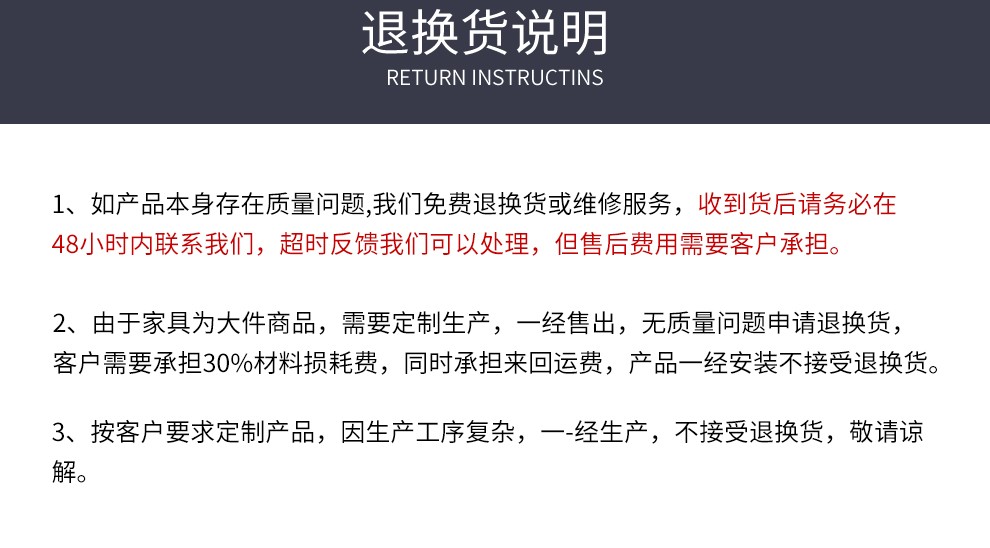 退换货说明
RETURN INSTRUCTINS

1、如产品本身存在质量问题,我们免费退换货或维修服务，收到货后请务必在48小时内联系我们，超时反馈我们可以处理，但售后费用需要客户承担。

2、由于家具为大件商品，需要定制生产，一经售出，无质量问题申请退换货，客户需要承担30%材料损耗费，同时承担来回运费，产品一经安装不接受退换货。

3、按客户要求定制产品，因生产工序复杂，一-经生产，不接受退换货，敬请谅解。